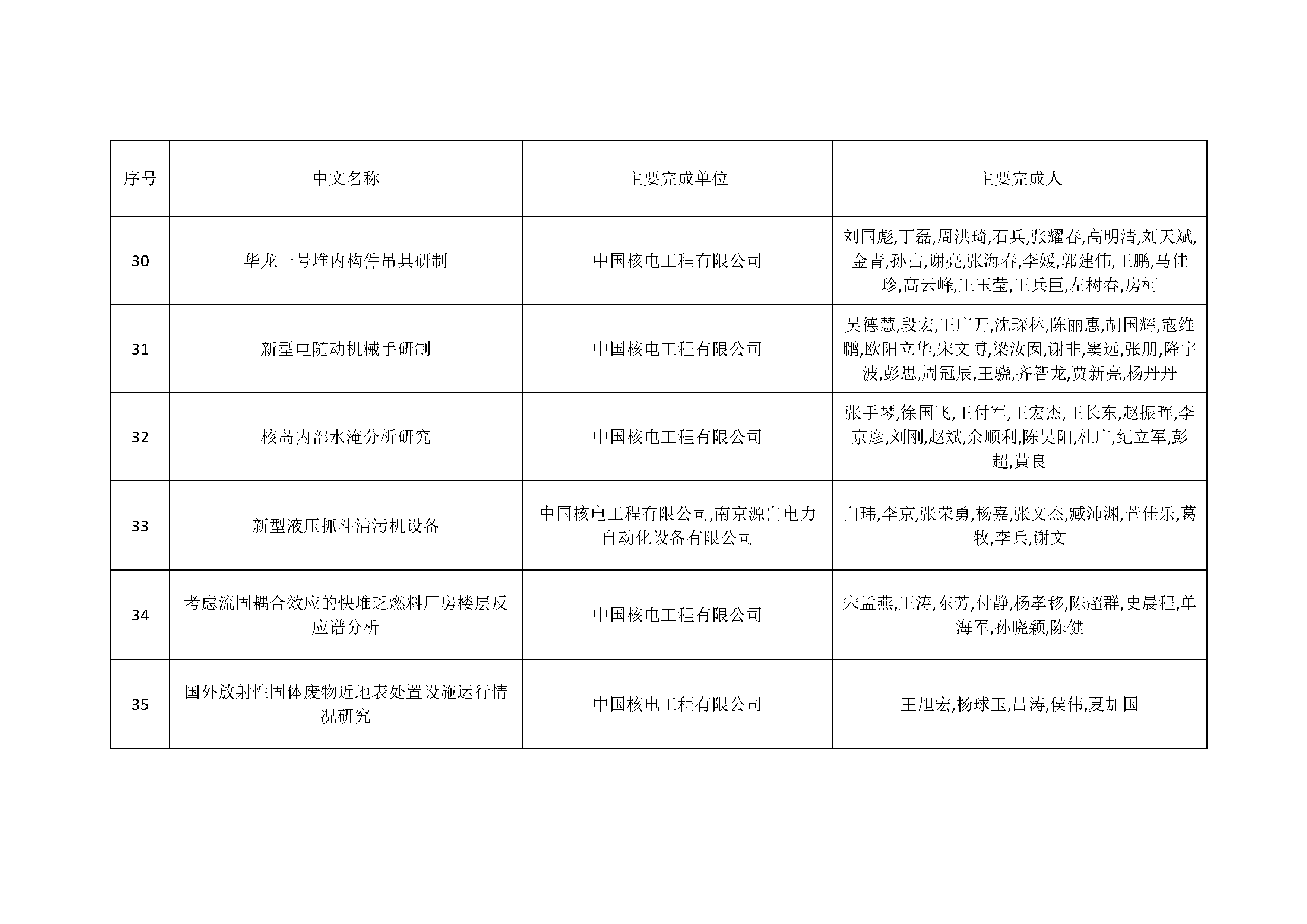 | 序号 | 中文名称 | 主要完成单位 | 主要完成人 |
|---|---|---|---|
| 30 | 华龙一号堆内构件吊具研制 | 中国核电工程有限公司 | 刘国彪,丁磊,周洪琦,石兵,张耀春,高明清,刘天斌,金青,孙占,谢亮,张海春,李媛,郭建伟,王鹏,马佳珍,高云峰,王玉莹,王兵臣,左树春,房柯 |
| 31 | 新型电随动机械手研制 | 中国核电工程有限公司 | 吴德慧,段宏,王广开,沈琛林,陈丽惠,胡国辉,寇维鹏,欧阳立华,宋文博,梁汝囡,谢非,窦远,张朋,降宇波,彭思,周冠辰,王骁,齐智龙,贾新亮,杨丹丹 |
| 32 | 核岛内部水淹分析研究 | 中国核电工程有限公司 | 张手琴,徐国飞,王付军,王宏杰,王长东,赵振晖,李京彦,刘刚,赵斌,余顺利,陈昊阳,杜广,纪立军,彭超,黄良 |
| 33 | 新型液压抓斗清污机设备 | 中国核电工程有限公司,南京源自电力自动化设备有限公司 | 白玮,李京,张荣勇,杨嘉,张文杰,臧沛渊,菅佳乐,葛牧,李兵,谢文 |
| 34 | 考虑流固耦合效应的快堆乏燃料厂房楼层反应谱分析 | 中国核电工程有限公司 | 宋孟燕,王涛,东芳,付静,杨孝移,陈超群,史晨程,单海军,孙晓颖,陈健 |
| 35 | 国外放射性固体废物近地表处置设施运行情况研究 | 中国核电工程有限公司 | 王旭宏,杨球玉,吕涛,侯伟,夏加国 |